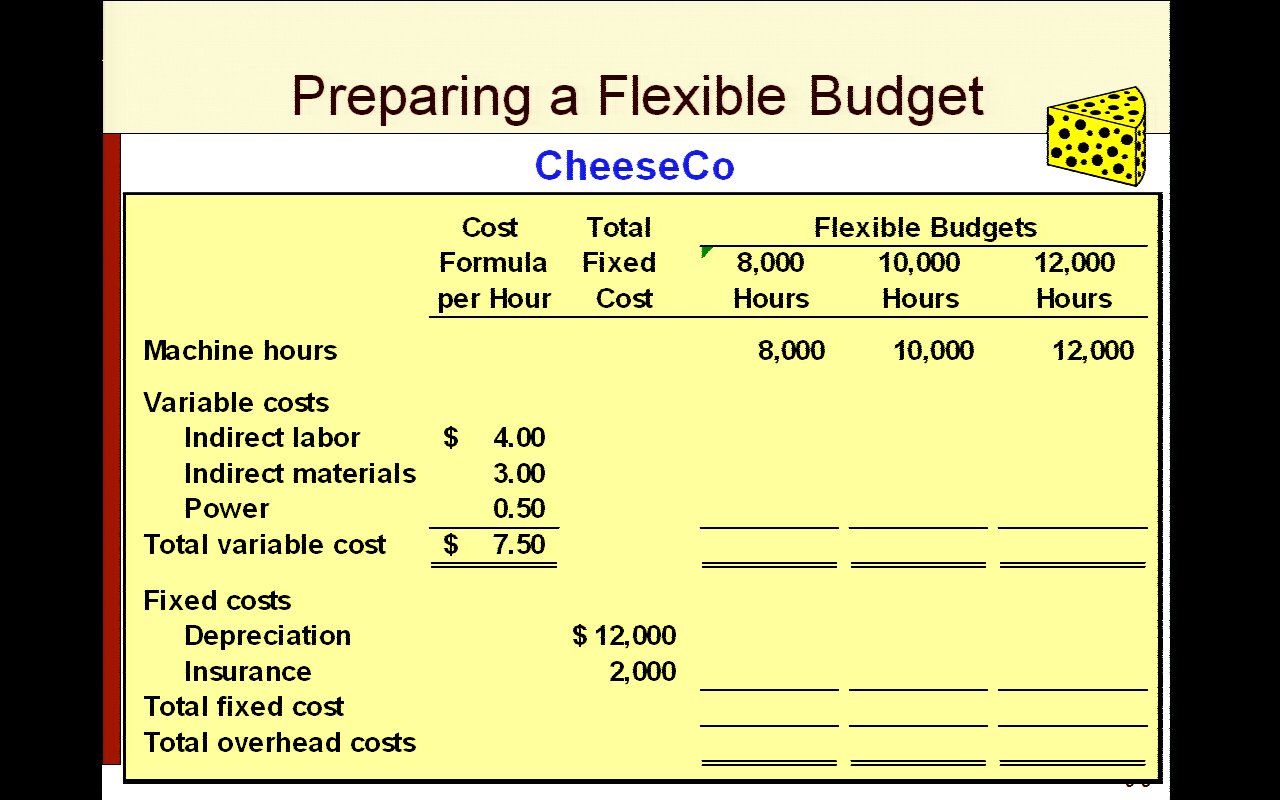 Preparing a Flexible Budget

CheeseCo

|  | Cost Formula per Hour | Total Fixed Cost | Flexible Budgets 8,000 Hours | 10,000 Hours | 12,000 Hours |
|---|---|---|---|---|---|
| Machine hours |  |  | 8,000 | 10,000 | 12,000 |
| Variable costs |  |  |  |  |  |
| Indirect labor | $ 4.00 |  |  |  |  |
| Indirect materials | 3.00 |  |  |  |  |
| Power | 0.50 |  |  |  |  |
| Total variable cost | $ 7.50 |  |  |  |  |
| Fixed costs |  |  |  |  |  |
| Depreciation |  | $ 12,000 |  |  |  |
| Insurance |  | 2,000 |  |  |  |
| Total fixed cost |  |  |  |  |  |
| Total overhead costs |  |  |  |  |  |